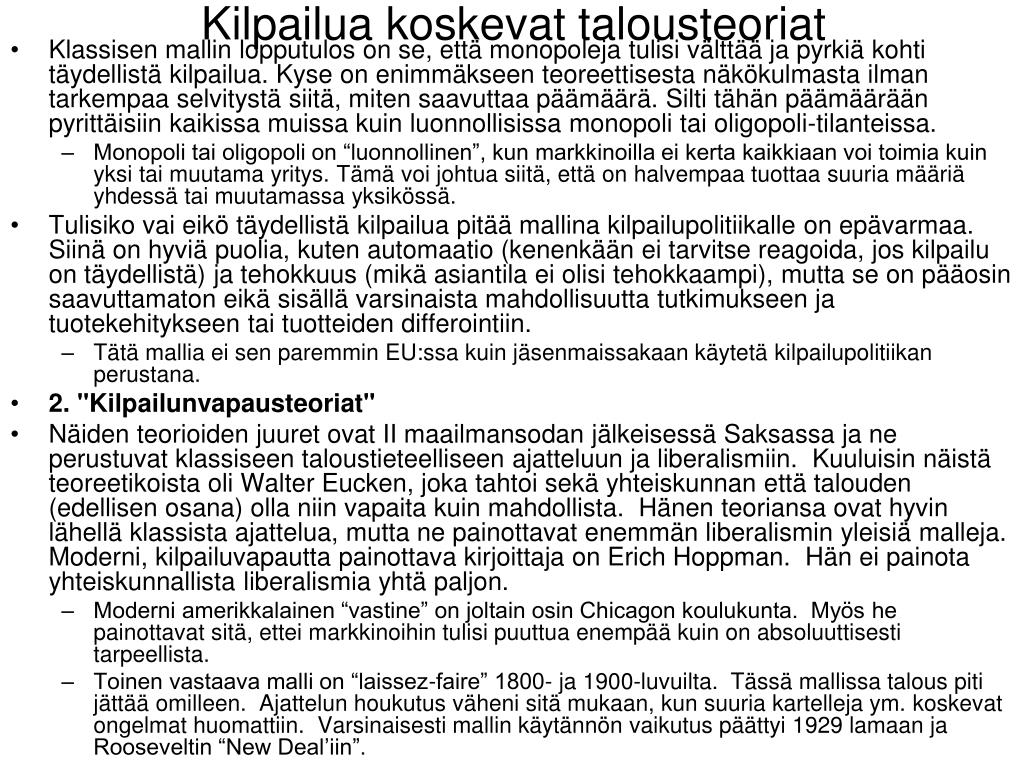 Kilpailua koskevat talousteoriat

• Klassisen mallin lopputulos on se, että monopoleja tulisi välttää ja pyrkiä kohti täydellistä kilpailua. Kyse on enimmäkseen teoreettisesta näkökulmasta ilman tarkempaa selvitystä siitä, miten saavuttaa päämäärä. Silti tähän päämäärään pyrittäisiin kaikissa muissa kuin luonnollisissa monopoli tai oligopoli-tilanteissa.
– Monopoli tai oligopoli on “luonnollinen”, kun markkinoilla ei kerta kaikkiaan voi toimia kuin yksi tai muutama yritys. Tämä voi johtua siitä, että on halvempaa tuottaa suuria määriä yhdessä tai muutamassa yksikössä.

• Tulisiko vai eikö täydellistä kilpailua pitää mallina kilpailupolitiikalle on epävarmaa. Siinä on hyviä puolia, kuten automaatio (kenenkään ei tarvitse reagoida, jos kilpailu on täydellistä) ja tehokkuus (mikä asiantila ei olisi tehokkaampi), mutta se on pääosin saavuttamaton eikä sisällä varsinaista mahdollisuutta tutkimukseen ja tuotekehitykseen tai tuotteiden differointiin.
– Tätä mallia ei sen paremmin EU:ssa kuin jäsenmaissakaan käytetä kilpailupolitiikan perustana.

• 2. "Kilpailunvapausteoriat"

• Näiden teorioiden juuret ovat II maailmansodan jälkeisessä Saksassa ja ne perustuvat klassiseen taloustieteelliseen ajatteluun ja liberalismiin. Kuuluisin näistä teoreetikoista oli Walter Eucken, joka tahtoi sekä yhteiskunnan että talouden (edellisen osana) olla niin vapaita kuin mahdollista. Hänen teoriansa ovat hyvin lähellä klassista ajattelua, mutta ne painottavat enemmän liberalismin yleisiä malleja. Moderni, kilpailuvapautta painottava kirjoittaja on Erich Hoppman. Hän ei painota yhteiskunnallista liberalismia yhtä paljon.
– Moderni amerikkalainen “vastine” on joltain osin Chicagon koulukunta. Myös he painottavat sitä, ettei markkinoihin tulisi puuttua enempää kuin on absoluuttisesti tarpeellista.
– Toinen vastaava malli on “laissez-faire” 1800- ja 1900-luvuilta. Tässä mallissa talous piti jättää omilleen. Ajattelun houkutus väheni sitä mukaan, kun suuria kartelleja ym. koskevat ongelmat huomattiin. Varsinaisesti mallin käytännön vaikutus päättyi 1929 lamaan ja Rooseveltin “New Deal’iin”.